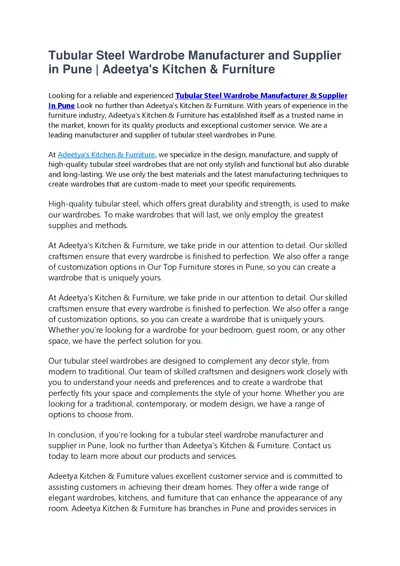 Tubular Steel Wardrobe Manufacturer and Supplier in Pune | Adeetya's Kitchen & Furniture

Looking for a reliable and experienced Tubular Steel Wardrobe Manufacturer & Supplier In Pune Look no further than Adeetya's Kitchen & Furniture. With years of experience in the furniture industry, Adeetya's Kitchen & Furniture has established itself as a trusted name in the market, known for its quality products and exceptional customer service. We are a leading manufacturer and supplier of tubular steel wardrobes in Pune.

At Adeetya's Kitchen & Furniture, we specialize in the design, manufacture, and supply of high-quality tubular steel wardrobes that are not only stylish and functional but also durable and long-lasting. We use only the best materials and the latest manufacturing techniques to create wardrobes that are custom-made to meet your specific requirements.

High-quality tubular steel, which offers great durability and strength, is used to make our wardrobes. To make wardrobes that will last, we only employ the greatest supplies and methods.

At Adeetya's Kitchen & Furniture, we take pride in our attention to detail. Our skilled craftsmen ensure that every wardrobe is finished to perfection. We also offer a range of customization options in Our Top Furniture stores in Pune, so you can create a wardrobe that is uniquely yours.

At Adeetya's Kitchen & Furniture, we take pride in our attention to detail. Our skilled craftsmen ensure that every wardrobe is finished to perfection. We also offer a range of customization options, so you can create a wardrobe that is uniquely yours. Whether you're looking for a wardrobe for your bedroom, guest room, or any other space, we have the perfect solution for you.

Our tubular steel wardrobes are designed to complement any decor style, from modern to traditional. Our team of skilled craftsmen and designers work closely with you to understand your needs and preferences and to create a wardrobe that perfectly fits your space and complements the style of your home. Whether you are looking for a traditional, contemporary, or modern design, we have a range of options to choose from.

In conclusion, if you're looking for a tubular steel wardrobe manufacturer and supplier in Pune, look no further than Adeetya's Kitchen & Furniture. Contact us today to learn more about our products and services.

Adeetya Kitchen & Furniture values excellent customer service and is committed to assisting customers in achieving their dream homes. They offer a wide range of elegant wardrobes, kitchens, and furniture that can enhance the appearance of any room. Adeetya Kitchen & Furniture has branches in Pune and provides services in